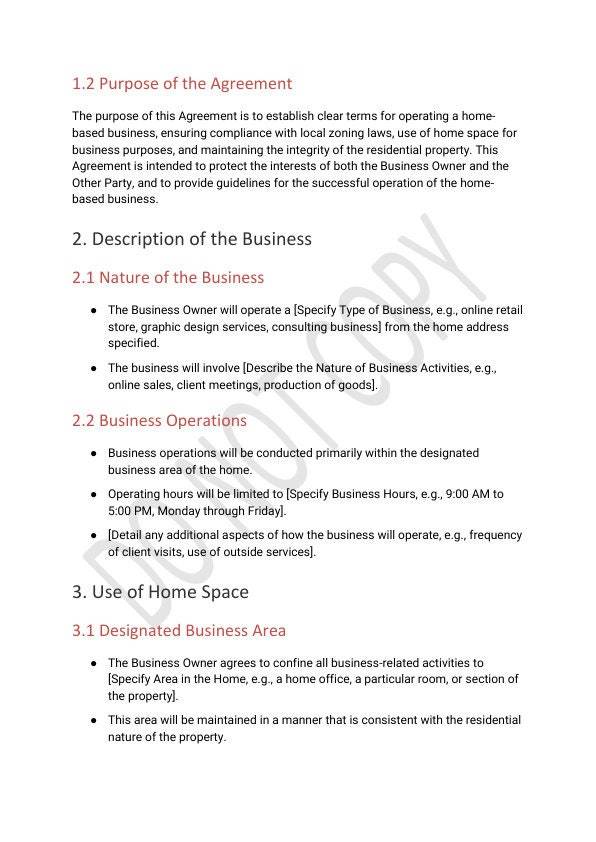 1.2 Purpose of the Agreement

The purpose of this Agreement is to establish clear terms for operating a home-based business, ensuring compliance with local zoning laws, use of home space for business purposes, and maintaining the integrity of the residential property. This Agreement is intended to protect the interests of both the Business Owner and the Other Party, and to provide guidelines for the successful operation of the home-based business.

2. Description of the Business

2.1 Nature of the Business

- The Business Owner will operate a [Specify Type of Business, e.g., online retail store, graphic design services, consulting business] from the home address specified.
- The business will involve [Describe the Nature of Business Activities, e.g., online sales, client meetings, production of goods].

2.2 Business Operations

- Business operations will be conducted primarily within the designated business area of the home.
- Operating hours will be limited to [Specify Business Hours, e.g., 9:00 AM to 5:00 PM, Monday through Friday].
- [Detail any additional aspects of how the business will operate, e.g., frequency of client visits, use of outside services].

3. Use of Home Space

3.1 Designated Business Area

- The Business Owner agrees to confine all business-related activities to [Specify Area in the Home, e.g., a home office, a particular room, or section of the property].
- This area will be maintained in a manner that is consistent with the residential nature of the property.

DO NOT COPY